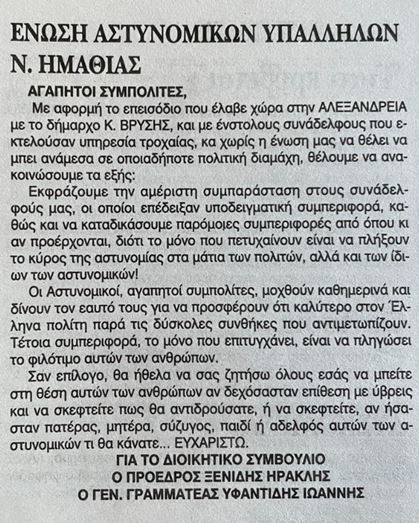 ΕΝΩΣΗ ΑΣΤΥΝΟΜΙΚΩΝ ΥΠΑΛΛΗΛΩΝ Ν. ΗΜΑΘΙΑΣ

ΑΓΑΠΗΤΟΙ ΣΥΜΠΟΛΙΤΕΣ,

Με αφορμή το επεισόδιο που έλαβε χώρα στην ΑΛΕΞΑΝΔΡΕΙΑ με το δήμαρχο Κ. ΒΡΥΣΗΣ, και με ένστολους συνάδελφους που εκτελούσαν υπηρεσία τροχαίας, κα χωρίς η ένωση μας να θέλει να μπει ανάμεσα σε οποιαδήποτε πολιτική διαμάχη, θέλουμε να ανακοινώσουμε τα εξής:

Εκφράζουμε την αμέριστη συμπαράσταση στους συνάδελφούς μας, οι οποίοι επέδειξαν υποδειγματική συμπεριφορά, καθώς και να καταδικάσουμε παρόμοιες συμπεριφορές από όπου κι αν προέρχονται, διότι το μόνο που πετυχαίνουν είναι να πλήξουν το κύρος της αστυνομίας στα μάτια των πολιτών, αλλά και των ίδιων των αστυνομικών!

Οι Αστυνομικοί, αγαπητοί συμπολίτες, μοχθούν καθημερινά και δίνουν τον εαυτό τους για να προσφέρουν ότι καλύτερο στον Έλληνα πολίτη παρά τις δύσκολες συνθήκες που αντιμετωπίζουν. Τέτοια συμπεριφορά, το μόνο που επιτυγχάνει, είναι να πληγώσει το φιλότιμο αυτών των ανθρώπων.

Σαν επίλογο, θα ήθελα να σας ζητήσω όλους εσάς να μπείτε στη θέση αυτών των ανθρώπων αν δεχόσασταν επίθεση με ύβρεις και να σκεφτείτε πως θα αντιδρούσατε, ή να σκεφτείτε, αν ήσασταν πατέρας, μητέρα, σύζυγος, παιδί ή αδελφός αυτών των αστυνομικών τι θα κάνατε... ΕΥΧΑΡΙΣΤΩ.

ΓΙΑ ΤΟ ΔΙΟΙΚΗΤΙΚΟ ΣΥΜΒΟΥΛΙΟ
Ο ΠΡΟΕΔΡΟΣ ΞΕΝΙΔΗΣ ΗΡΑΚΛΗΣ
Ο ΓΕΝ. ΓΡΑΜΜΑΤΕΑΣ ΥΦΑΝΤΙΔΗΣ ΙΩΑΝΝΗΣ